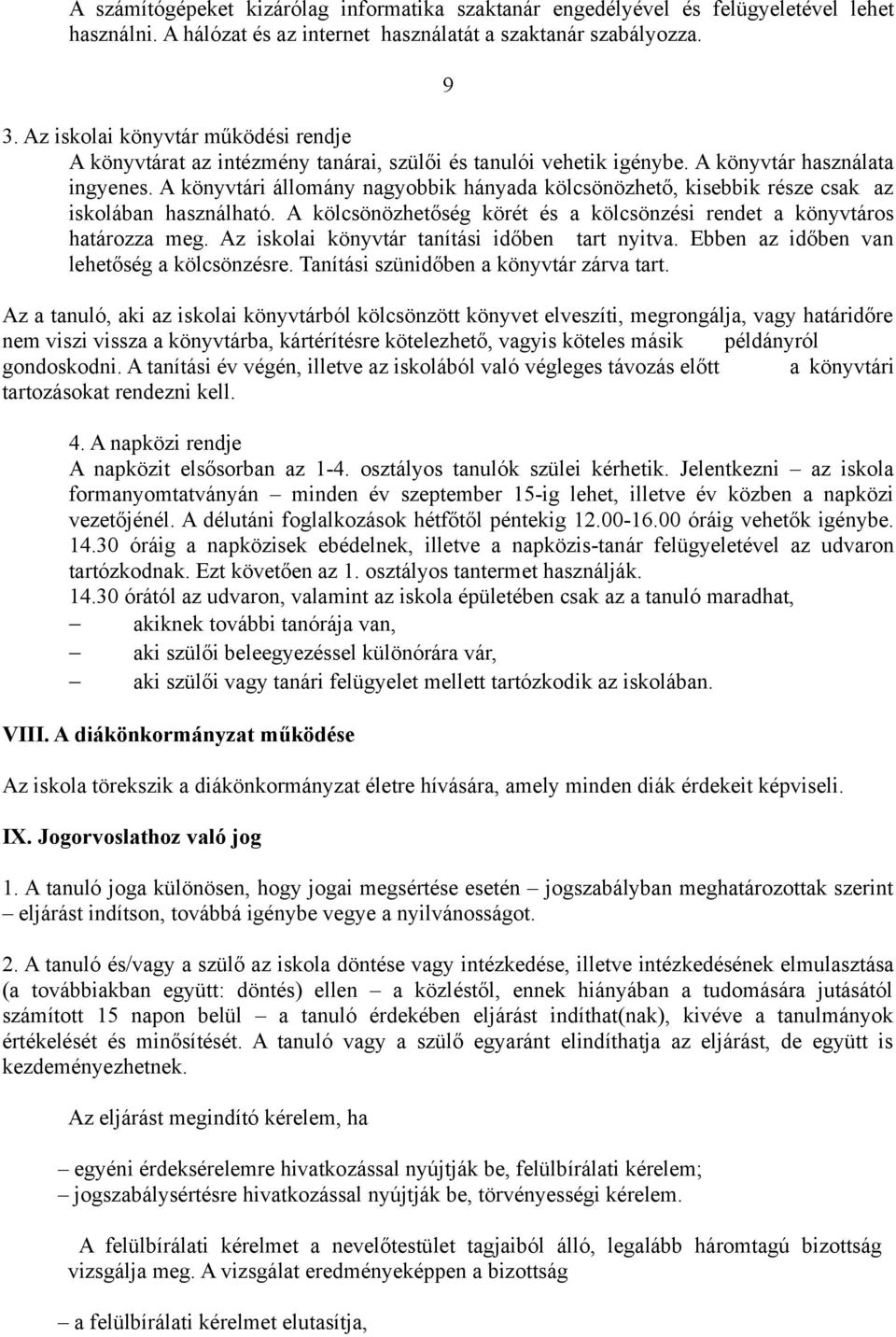 A számítógépeket kizárólag informatika szaktanár engedélyével és felügyeletével lehet használni. A hálózat és az internet használatát a szaktanár szabályozza.

9

3. Az iskolai könyvtár működési rendje
A könyvtárat az intézmény tanárai, szülői és tanulói vehetik igénybe. A könyvtár használata ingyenes. A könyvtári állomány nagyobbik hányada kölcsönözhető, kisebbik része csak az iskolában használható. A kölcsönözhetőség körét és a kölcsönzési rendet a könyvtáros határozza meg. Az iskolai könyvtár tanítási időben tart nyitva. Ebben az időben van lehetőség a kölcsönzésre. Tanítási szünidőben a könyvtár zárva tart.

Az a tanuló, aki az iskolai könyvtárból kölcsönzött könyvet elveszíti, megrongálja, vagy határidőre nem viszi vissza a könyvtárba, kártérítésre kötelezhető, vagyis köteles másik példányról gondoskodni. A tanítási év végén, illetve az iskolából való végleges távozás előtt a könyvtári tartozásokat rendezni kell.

4. A napközi rendje
A napközit elsősorban az 1-4. osztályos tanulók szülei kérhetik. Jelentkezni – az iskola formanyomtatványán – minden év szeptember 15-ig lehet, illetve év közben a napközi vezetőjénél. A délutáni foglalkozások hétfőtől péntekig 12.00-16.00 óráig vehetők igénybe. 14.30 óráig a napközisek ebédelnek, illetve a napközis-tanár felügyeletével az udvaron tartózkodnak. Ezt követően az 1. osztályos tantermet használják.
14.30 órától az udvaron, valamint az iskola épületében csak az a tanuló maradhat,
– akiknek további tanórája van,
– aki szülői beleegyezéssel különórára vár,
– aki szülői vagy tanári felügyelet mellett tartózkodik az iskolában.

VIII. A diákönkormányzat működése

Az iskola törekszik a diákönkormányzat életre hívására, amely minden diák érdekeit képviseli.

IX. Jogorvoslathoz való jog

1. A tanuló joga különösen, hogy jogai megsértése esetén – jogszabályban meghatározottak szerint – eljárást indítson, továbbá igénybe vegye a nyilvánosságot.

2. A tanuló és/vagy a szülő az iskola döntése vagy intézkedése, illetve intézkedésének elmulasztása (a továbbiakban együtt: döntés) ellen – a közléstől, ennek hiányában a tudomására jutásától számított 15 napon belül – a tanuló érdekében eljárást indíthat(nak), kivéve a tanulmányok értékelését és minősítését. A tanuló vagy a szülő egyaránt elindíthatja az eljárást, de együtt is kezdeményezhetnek.

Az eljárást megindító kérelem, ha

– egyéni érdeksérelemre hivatkozással nyújtják be, felülbírálati kérelem;
– jogszabálysértésre hivatkozással nyújtják be, törvényességi kérelem.

A felülbírálati kérelmet a nevelőtestület tagjaiból álló, legalább háromtagú bizottság vizsgálja meg. A vizsgálat eredményeképpen a bizottság

– a felülbírálati kérelmet elutasítja,